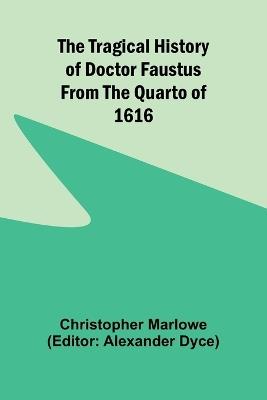 The Tragical History of Doctor Faustus From The Quarto of 1616

Christopher Marlowe
(Editor: Alexander Dyce)